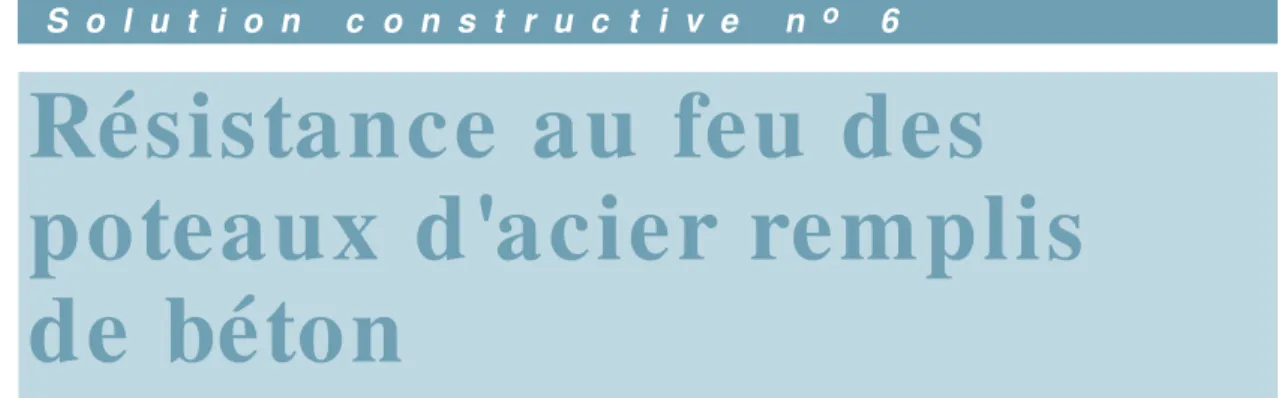 Solution constructive nº 6

Résistance au feu des poteaux d'acier remplis de béton